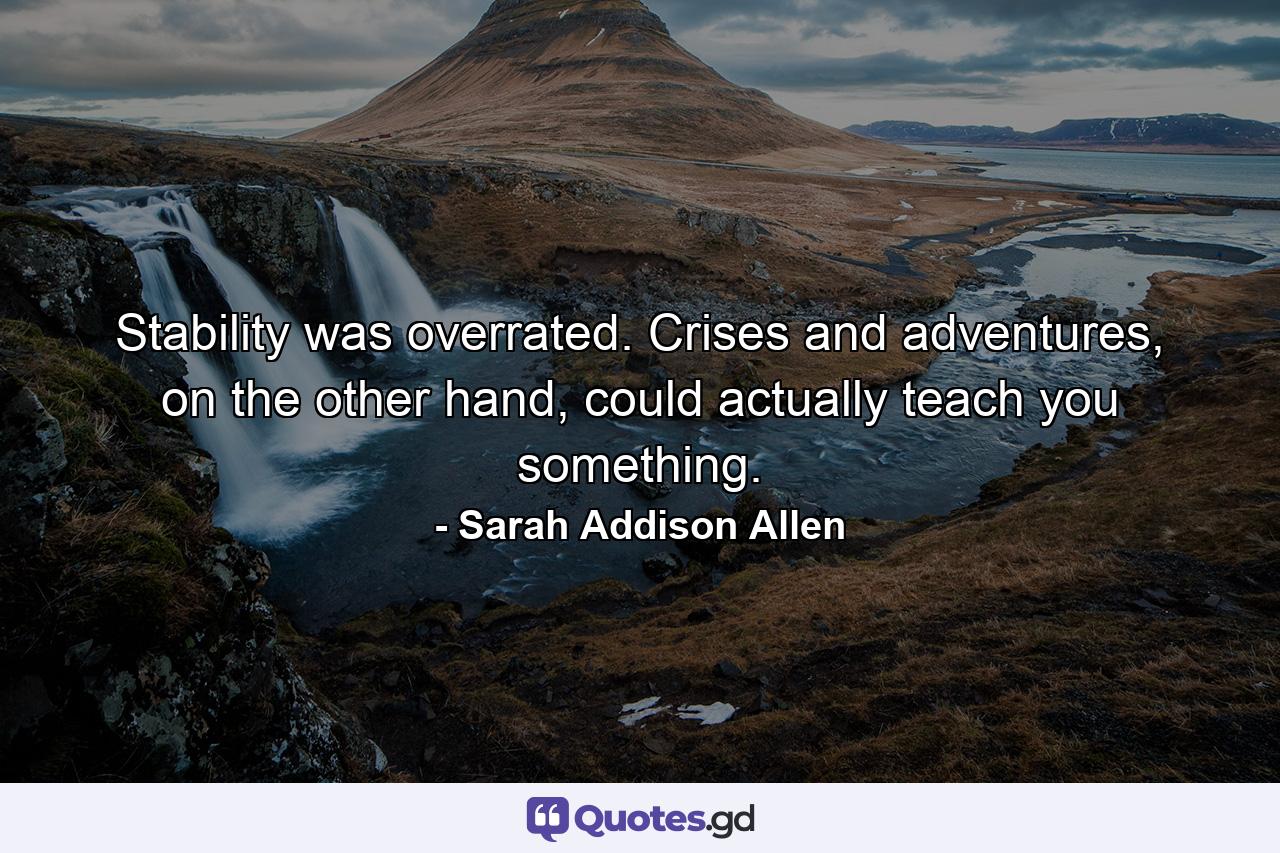 Stability was overrated. Crises and adventures, on the other hand, could actually teach you something.

- Sarah Addison Allen

Quotes.gd